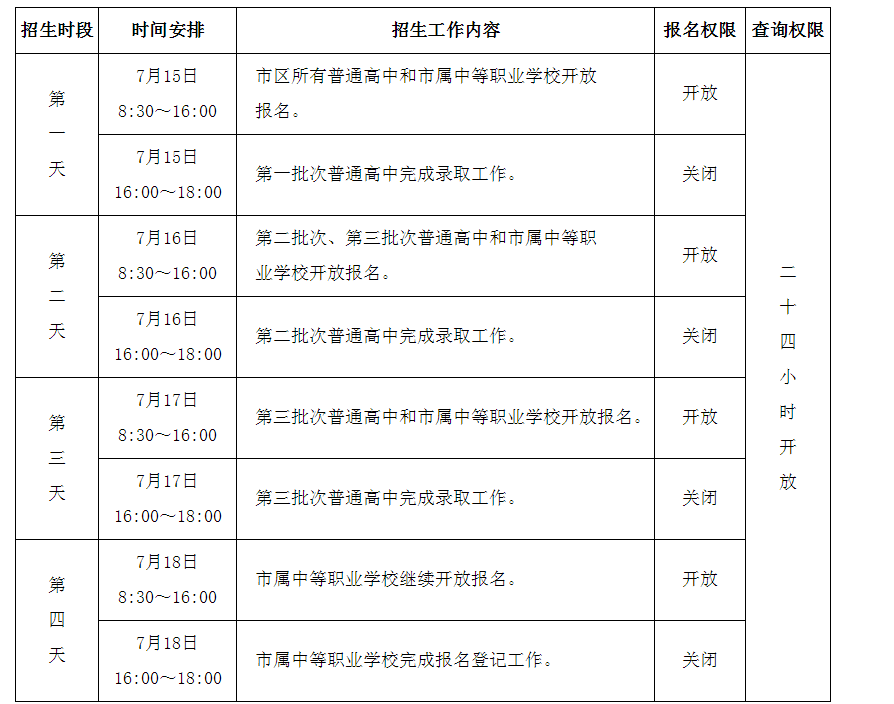 | 招生时段 | 时间安排 | 招生工作内容 | 报名权限 | 查询权限 |
|---|---|---|---|---|
| 第一天 | 7月15日 8:30～16:00 | 市区所有普通高中和市属中等职业学校开放报名。 | 开放 | 二十四小时开放 |
| 第一天 | 7月15日 16:00～18:00 | 第一批次普通高中完成录取工作。 | 关闭 | 二十四小时开放 |
| 第二天 | 7月16日 8:30～16:00 | 第二批次、第三批次普通高中和市属中等职业学校开放报名。 | 开放 | 二十四小时开放 |
| 第二天 | 7月16日 16:00～18:00 | 第二批次普通高中完成录取工作。 | 关闭 | 二十四小时开放 |
| 第三天 | 7月17日 8:30～16:00 | 第三批次普通高中和市属中等职业学校开放报名。 | 开放 | 二十四小时开放 |
| 第三天 | 7月17日 16:00～18:00 | 第三批次普通高中完成录取工作。 | 关闭 | 二十四小时开放 |
| 第四天 | 7月18日 8:30～16:00 | 市属中等职业学校继续开放报名。 | 开放 | 二十四小时开放 |
| 第四天 | 7月18日 16:00～18:00 | 市属中等职业学校完成报名登记工作。 | 关闭 | 二十四小时开放 |